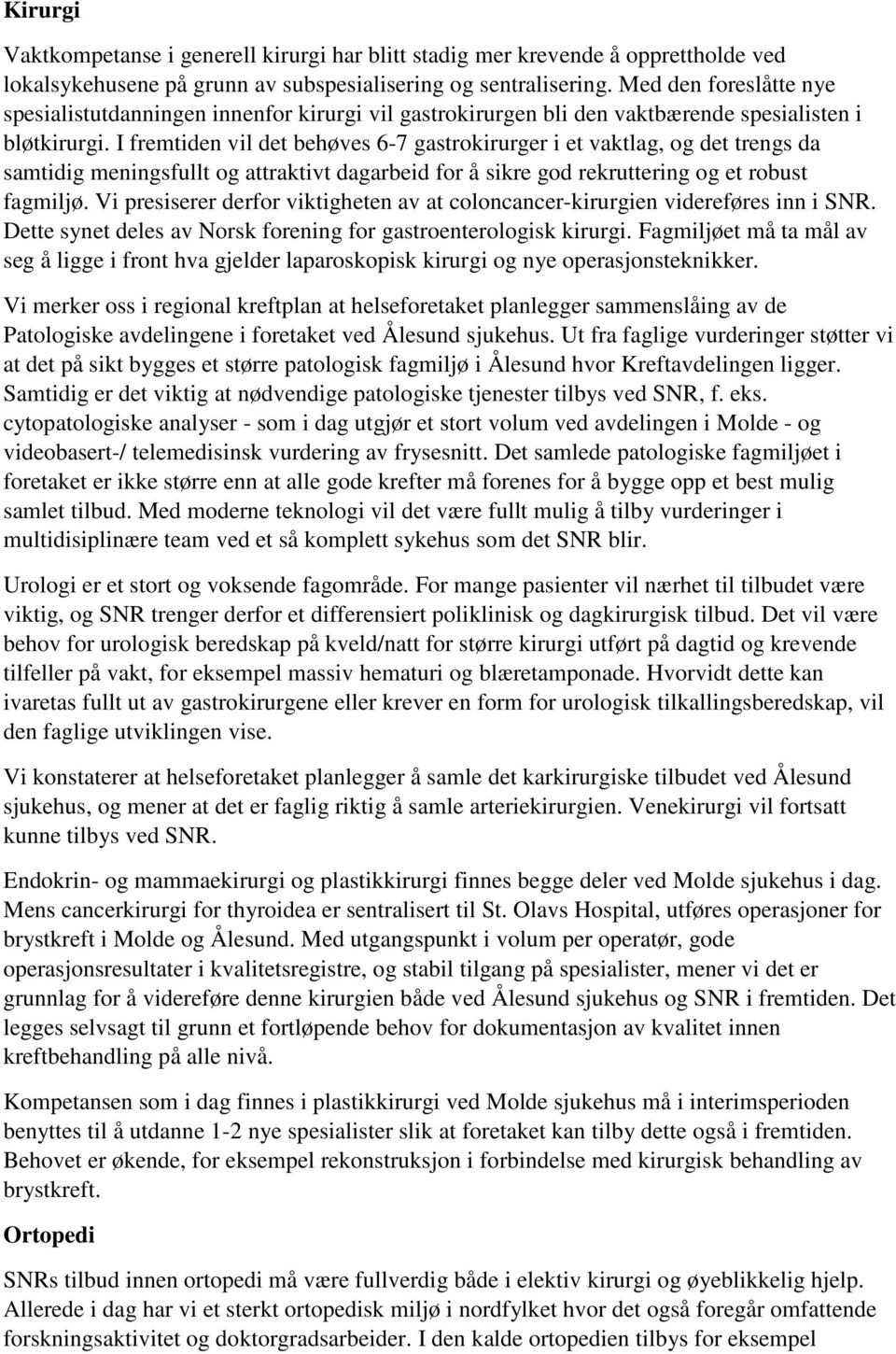 Kirurgi

Vaktkompetanse i generell kirurgi har blitt stadig mer krevende å opprettholde ved lokalsykehusene på grunn av subspesialisering og sentralisering. Med den foreslåtte nye spesialistutdanningen innenfor kirurgi vil gastrokirurgen bli den vaktbærende spesialisten i bløtkirurgi. I fremtiden vil det behøves 6-7 gastrokirurger i et vaktlag, og det trengs da samtidig meningsfullt og attraktivt dagarbeid for å sikre god rekruttering og et robust fagmiljø. Vi presiserer derfor viktigheten av at coloncancer-kirurgien videreføres inn i SNR. Dette synet deles av Norsk forening for gastroenterologisk kirurgi. Fagmiljøet må ta mål av seg å ligge i front hva gjelder laparoskopisk kirurgi og nye operasjonsteknikker.

Vi merker oss i regional kreftplan at helseforetaket planlegger sammenslåing av de Patologiske avdelingene i foretaket ved Ålesund sjukehus. Ut fra faglige vurderinger støtter vi at det på sikt bygges et større patologisk fagmiljø i Ålesund hvor Kreftavdelingen ligger. Samtidig er det viktig at nødvendige patologiske tjenester tilbys ved SNR, f. eks. cytopatologiske analyser - som i dag utgjør et stort volum ved avdelingen i Molde - og videobasert-/ telemedisinsk vurdering av frysesnitt. Det samlede patologiske fagmiljøet i foretaket er ikke større enn at alle gode krefter må forenes for å bygge opp et best mulig samlet tilbud. Med moderne teknologi vil det være fullt mulig å tilby vurderinger i multidisiplinære team ved et så komplett sykehus som det SNR blir.

Urologi er et stort og voksende fagområde. For mange pasienter vil nærhet til tilbudet være viktig, og SNR trenger derfor et differensiert poliklinisk og dagkirurgisk tilbud. Det vil være behov for urologisk beredskap på kveld/natt for større kirurgi utført på dagtid og krevende tilfeller på vakt, for eksempel massiv hematuri og blæretamponade. Hvorvidt dette kan ivaretas fullt ut av gastrokirurgene eller krever en form for urologisk tilkallingsberedskap, vil den faglige utviklingen vise.

Vi konstaterer at helseforetaket planlegger å samle det karkirurgiske tilbudet ved Ålesund sjukehus, og mener at det er faglig riktig å samle arteriekirurgien. Venekirurgi vil fortsatt kunne tilbys ved SNR.

Endokrin- og mammaekirurgi og plastikkirurgi finnes begge deler ved Molde sjukehus i dag. Mens cancerkirurgi for thyroidea er sentralisert til St. Olavs Hospital, utføres operasjoner for brystkreft i Molde og Ålesund. Med utgangspunkt i volum per operatør, gode operasjonsresultater i kvalitetsregistre, og stabil tilgang på spesialister, mener vi det er grunnlag for å videreføre denne kirurgien både ved Ålesund sjukehus og SNR i fremtiden. Det legges selvsagt til grunn et fortløpende behov for dokumentasjon av kvalitet innen kreftbehandling på alle nivå.

Kompetansen som i dag finnes i plastikkirurgi ved Molde sjukehus må i interimsperioden benyttes til å utdanne 1-2 nye spesialister slik at foretaket kan tilby dette også i fremtiden. Behovet er økende, for eksempel rekonstruksjon i forbindelse med kirurgisk behandling av brystkreft.

Ortopedi

SNRs tilbud innen ortopedi må være fullverdig både i elektiv kirurgi og øyeblikkelig hjelp. Allerede i dag har vi et sterkt ortopedisk miljø i nordfylket hvor det også foregår omfattende forskningsaktivitet og doktorgradsarbeider. I den kalde ortopedien tilbys for eksempel